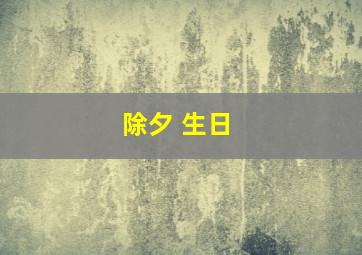 除夕 生日